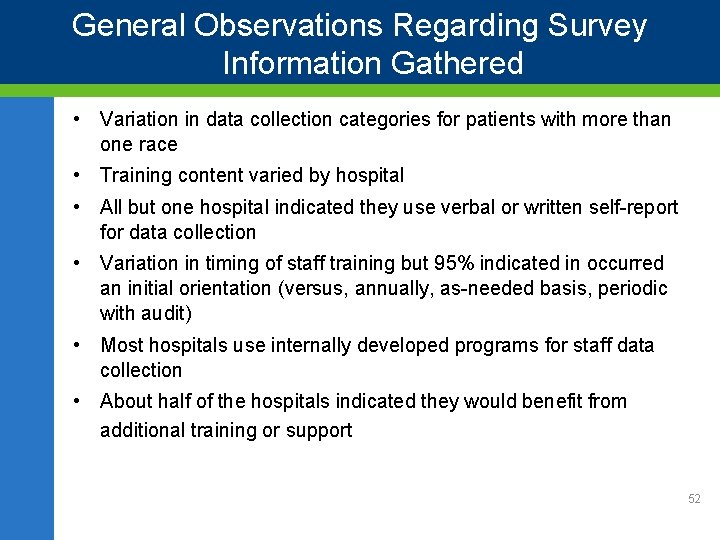 General Observations Regarding Survey Information Gathered

• Variation in data collection categories for patients with more than one race

• Training content varied by hospital

• All but one hospital indicated they use verbal or written self-report for data collection

• Variation in timing of staff training but 95% indicated in occurred an initial orientation (versus, annually, as-needed basis, periodic with audit)

• Most hospitals use internally developed programs for staff data collection

• About half of the hospitals indicated they would benefit from additional training or support

52